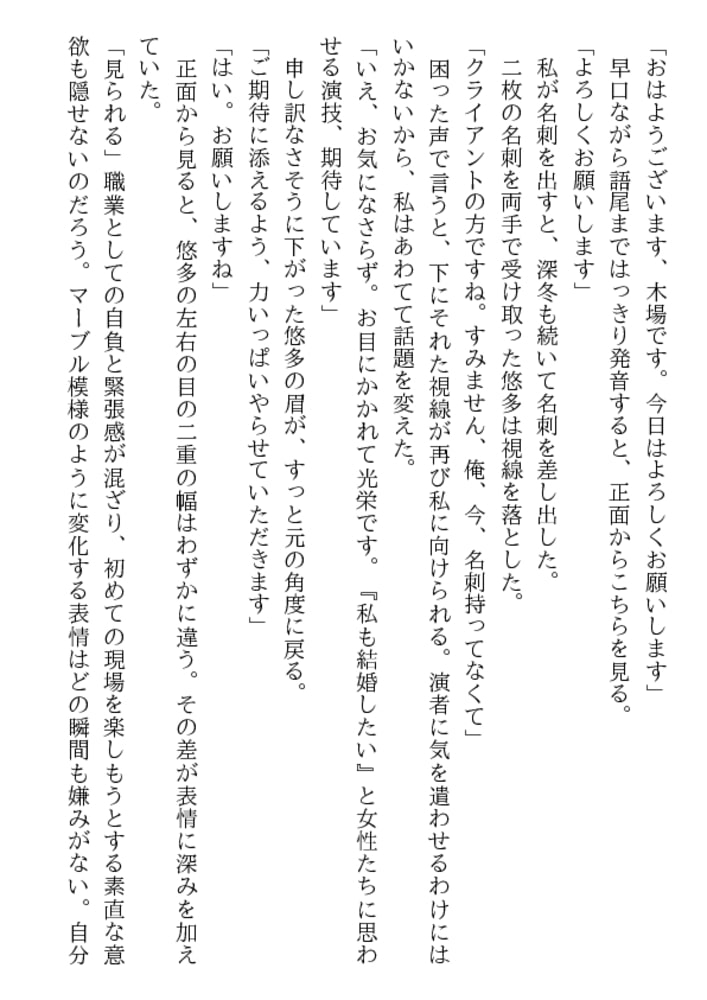 「おはようございます、木場です。今日はよろしくお願いします」
早口ながら語尾まではっきり発音すると、正面からこちらを見る。
「よろしくお願いします」
私が名刺を出すと、深冬も続いて名刺を差し出した。
二枚の名刺を両手で受け取った悠多は視線を落とした。
「クライアントの方ですね。すみません、俺、今、名刺持ってなくて」
困った声で言うと、下にそれた視線が再び私に向けられる。演者に気を遣わせるわけにはいかないから、私はあわてて話題を変えた。
「いえ、お気になさらず。お目にかかれて光栄です。『私も結婚したい』と女性たちに思わせる演技、期待しています」
申し訳なさそうに下がった悠多の眉が、すっと元の角度に戻る。
「ご期待に添えるよう、力いっぱいやらせていただきます」
「はい。お願いしますね」
正面から見ると、悠多の左右の目の二重の幅はわずかに違う。その差が表情に深みを加えていた。
「見られる」職業としての自負と緊張感が混ざり、初めての現場を楽しもうとする素直な意欲も隠せないのだろう。マーブル模様のように変化する表情はどの瞬間も嫌みがない。自分